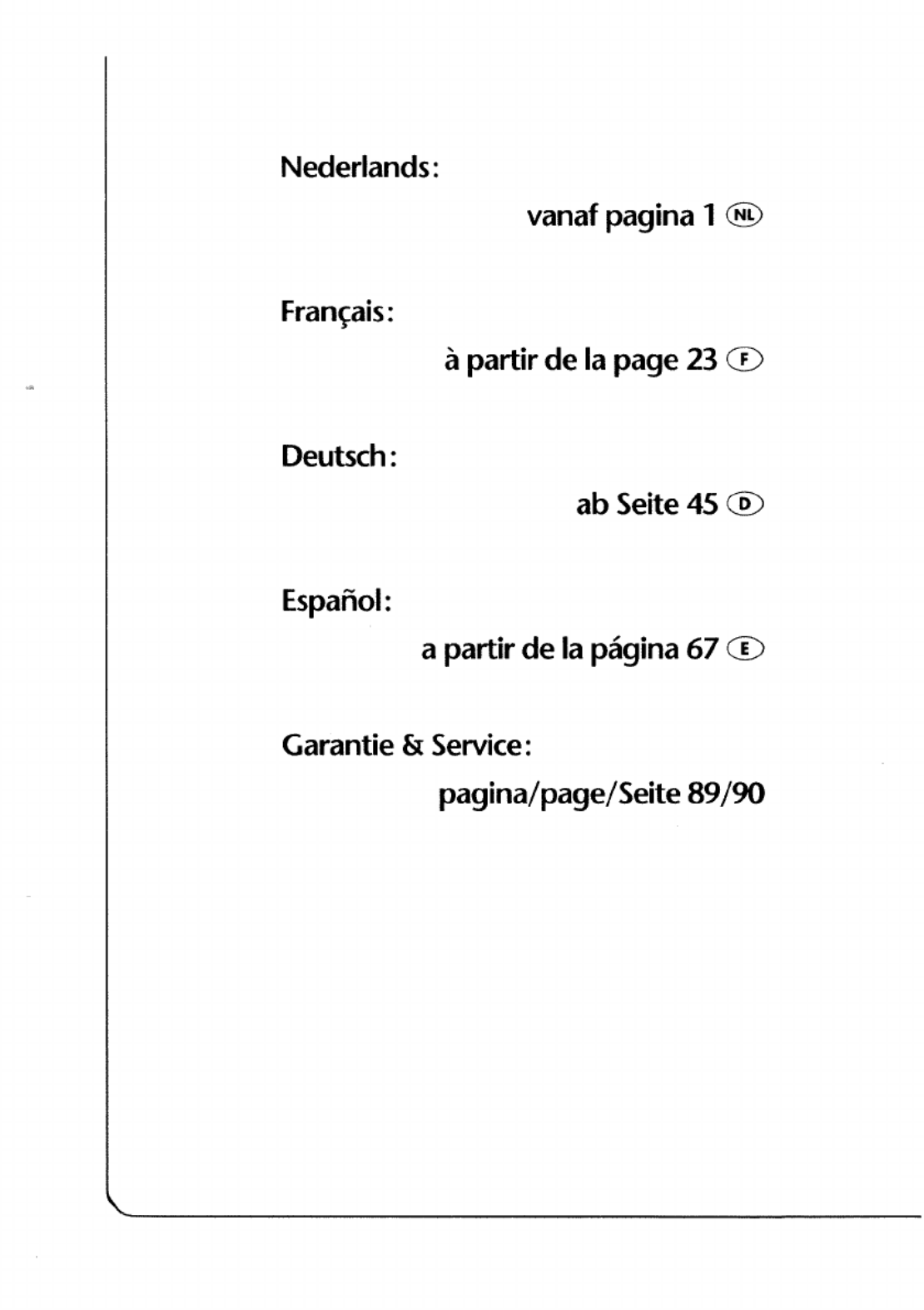 Nederlands:

vanaf pagina 1 NL

Français:

à partir de la page 23 F

Deutsch:

ab Seite 45 D

Español:

a partir de la página 67 E

Garantie & Service:

pagina/page/Seite 89/90